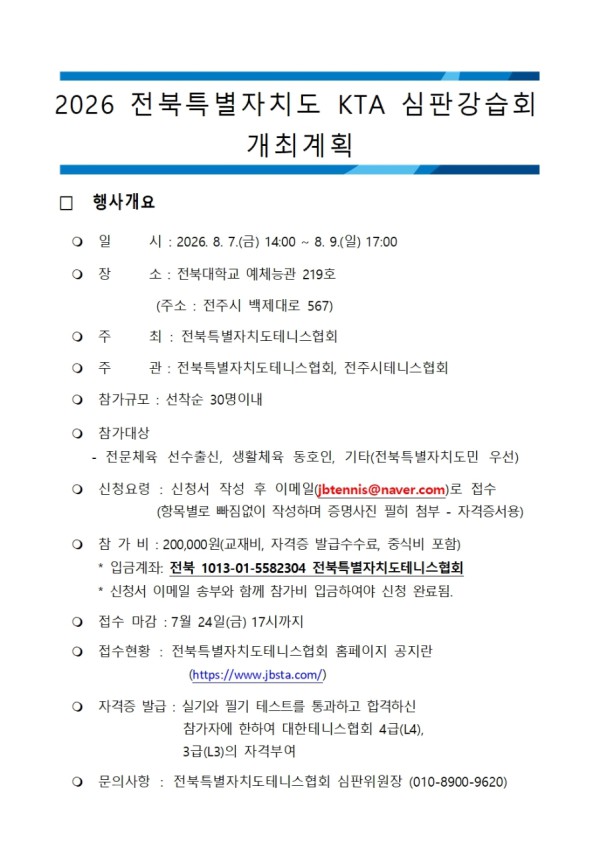 2026 전북특별자치도 KTA 심판강습회 개최계획

□ 행사개요

❍ 일 시 : 2026. 8. 7.(금) 14:00 ~ 8. 9.(일) 17:00

❍ 장 소 : 전북대학교 예체능관 219호
(주소 : 전주시 백제대로 567)

❍ 주 최 : 전북특별자치도테니스협회

❍ 주 관 : 전북특별자치도테니스협회, 전주시테니스협회

❍ 참가규모 : 선착순 30명이내

❍ 참가대상
- 전문체육 선수출신, 생활체육 동호인, 기타(전북특별자치도민 우선)

❍ 신청요령 : 신청서 작성 후 이메일(jbtennis@naver.com)로 접수
(항목별로 빠짐없이 작성하며 증명사진 필히 첨부 - 자격증서용)

❍ 참 가 비 : 200,000원(교재비, 자격증 발급수수료, 중식비 포함)
* 입금계좌: 전북 1013-01-5582304 전북특별자치도테니스협회
* 신청서 이메일 송부와 함께 참가비 입금하여야 신청 완료됨.

❍ 접수 마감 : 7월 24일(금) 17시까지

❍ 접수현황 : 전북특별자치도테니스협회 홈페이지 공지란
(https://www.jbsta.com/)

❍ 자격증 발급 : 실기와 필기 테스트를 통과하고 합격하신 참가자에 한하여 대한테니스협회 4급(L4), 3급(L3)의 자격부여

❍ 문의사항 : 전북특별자치도테니스협회 심판위원장 (010-8900-9620)